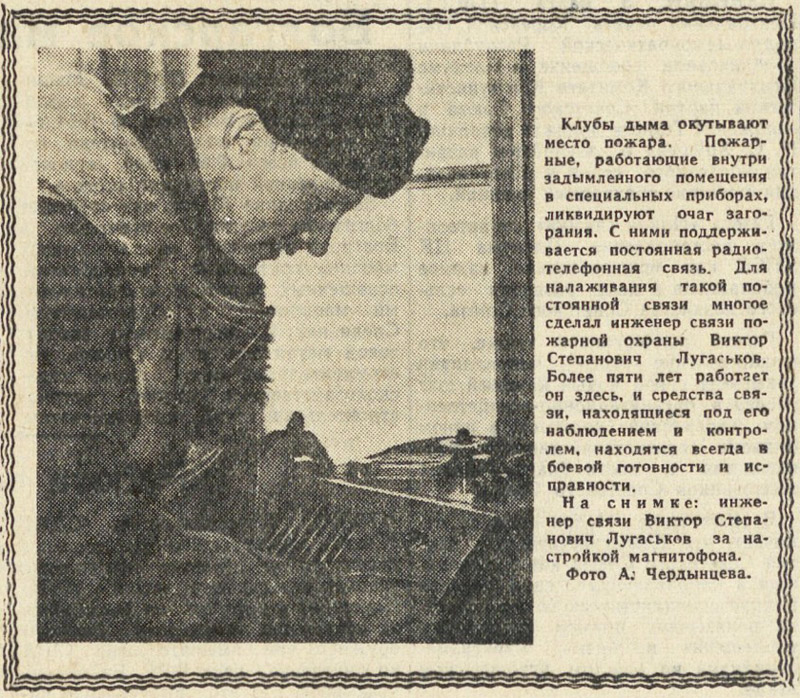 Клубы дыма окутывают место пожара. Пожарные, работающие внутри задымленного помещения в специальных приборах, ликвидируют очаг загорания. С ними поддерживается постоянная радиотелефонная связь. Для налаживания такой постоянной связи многое сделал инженер связи пожарной охраны Виктор Степанович Лугаськов. Более пяти лет работает он здесь, и средства связи, находящиеся под его наблюдением и контролем, находятся всегда в боевой готовности и исправности.

На снимке: инженер связи Виктор Степанович Лугаськов за настройкой магнитофона.

Фото А. Чердынцева.